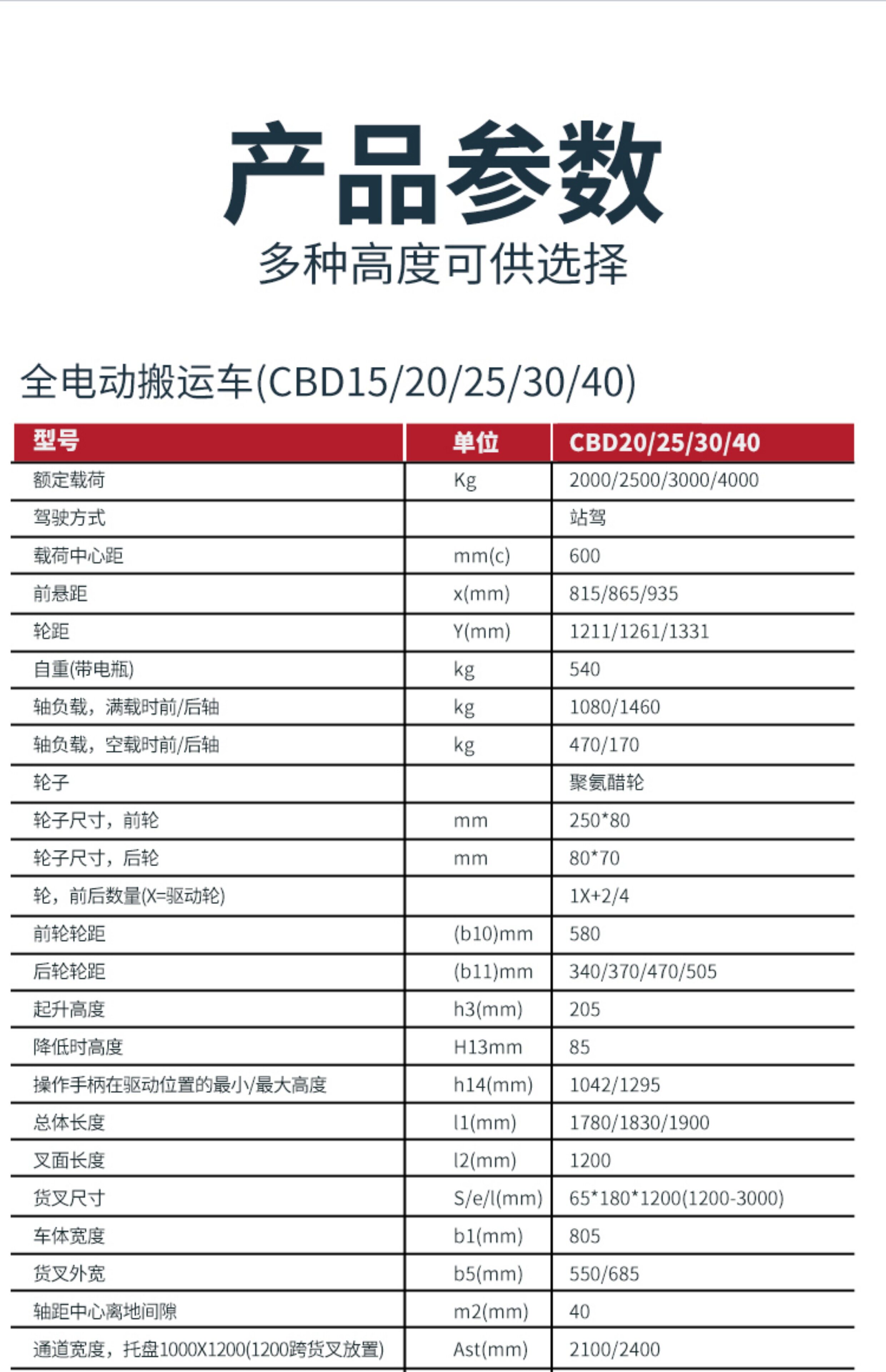 产品参数
多种高度可供选择

全电动搬运车(CBD15/20/25/30/40)

| 型号 | 单位 | CBD20/25/30/40 |
|---|---|---|
| 额定载荷 | Kg | 2000/2500/3000/4000 |
| 驾驶方式 | | 站驾 |
| 载荷中心距 | mm(c) | 600 |
| 前悬距 | x(mm) | 815/865/935 |
| 轮距 | Y(mm) | 1211/1261/1331 |
| 自重(带电瓶) | kg | 540 |
| 轴负载，满载时前/后轴 | kg | 1080/1460 |
| 轴负载，空载时前/后轴 | kg | 470/170 |
| 轮子 | | 聚氨醋轮 |
| 轮子尺寸，前轮 | mm | 250*80 |
| 轮子尺寸，后轮 | mm | 80*70 |
| 轮，前后数量(X=驱动轮) | | 1X+2/4 |
| 前轮轮距 | (b10)mm | 580 |
| 后轮轮距 | (b11)mm | 340/370/470/505 |
| 起升高度 | h3(mm) | 205 |
| 降低时高度 | H13mm | 85 |
| 操作手柄在驱动位置的最小/最大高度 | h14(mm) | 1042/1295 |
| 总体长度 | l1(mm) | 1780/1830/1900 |
| 叉面长度 | l2(mm) | 1200 |
| 货叉尺寸 | S/e/l(mm) | 65*180*1200(1200-3000) |
| 车体宽度 | b1(mm) | 805 |
| 货叉外宽 | b5(mm) | 550/685 |
| 轴距中心离地间隙 | m2(mm) | 40 |
| 通道宽度，托盘1000X1200(1200跨货叉放置) | Ast(mm) | 2100/2400 |